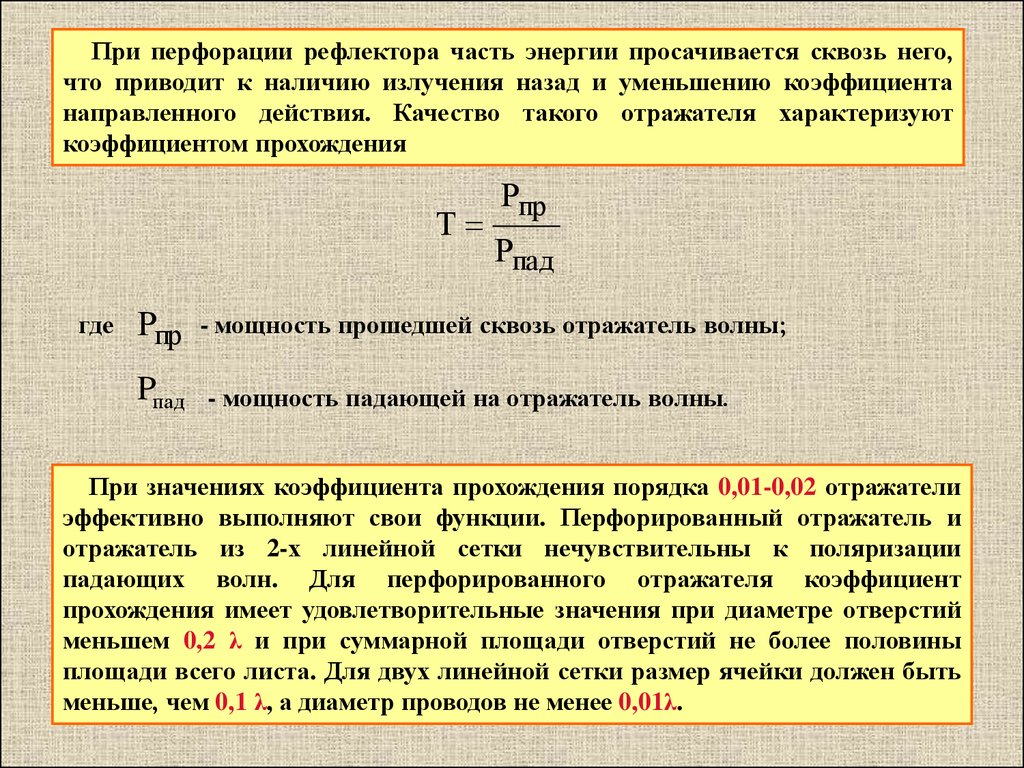 При перфорации рефлектора часть энергии просачивается сквозь него, что приводит к наличию излучения назад и уменьшению коэффициента направленного действия. Качество такого отражателя характеризуют коэффициентом прохождения

$T = \frac{P_{пр}}{P_{пад}}$

где $P_{пр}$ - мощность прошедшей сквозь отражатель волны;

$P_{пад}$ - мощность падающей на отражатель волны.

При значениях коэффициента прохождения порядка 0,01-0,02 отражатели эффективно выполняют свои функции. Перфорированный отражатель и отражатель из 2-х линейной сетки нечувствительны к поляризации падающих волн. Для перфорированного отражателя коэффициент прохождения имеет удовлетворительные значения при диаметре отверстий меньшем 0,2 λ и при суммарной площади отверстий не более половины площади всего листа. Для двух линейной сетки размер ячейки должен быть меньше, чем 0,1 λ, а диаметр проводов не менее 0,01λ.